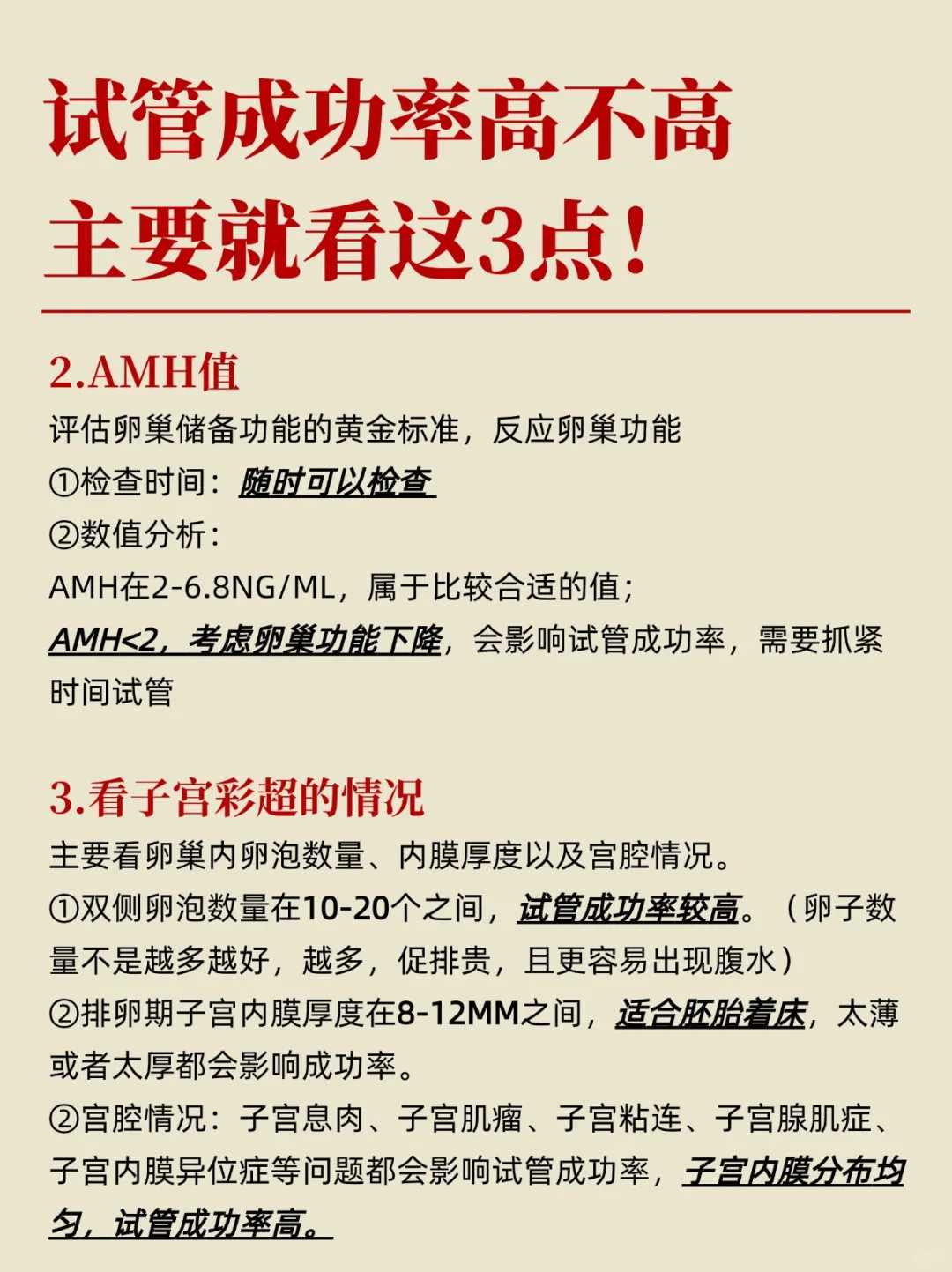 试管成功率高不高
主要就看这3点！

2.AMH值
评估卵巢储备功能的黄金标准，反应卵巢功能
①检查时间：随时可以检查
②数值分析：
AMH在2-6.8NG/ML，属于比较合适的值；
AMH<2，考虑卵巢功能下降，会影响试管成功率，需要抓紧时间试管

3.看子宫彩超的情况
主要看卵巢内卵泡数量、内膜厚度以及宫腔情况。
①双侧卵泡数量在10-20个之间，试管成功率较高。（卵子数量不是越多越好，越多，促排贵，且更容易出现腹水）
②排卵期子宫内膜厚度在8-12MM之间，适合胚胎着床，太薄或者太厚都会影响成功率。
②宫腔情况：子宫息肉、子宫肌瘤、子宫粘连、子宫腺肌症、子宫内膜异位症等问题都会影响试管成功率，子宫内膜分布均匀，试管成功率高。